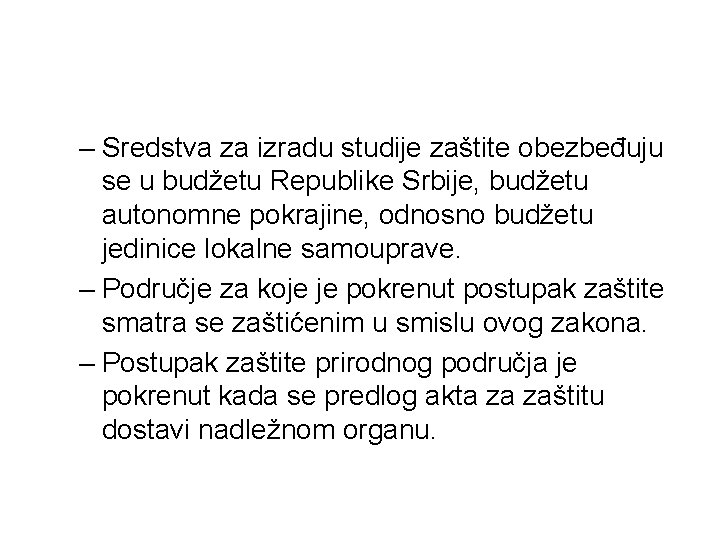 – Sredstva za izradu studije zaštite obezbeđuju se u budžetu Republike Srbije, budžetu autonomne pokrajine, odnosno budžetu jedinice lokalne samouprave.

– Područje za koje je pokrenut postupak zaštite smatra se zaštićenim u smislu ovog zakona.

– Postupak zaštite prirodnog područja je pokrenut kada se predlog akta za zaštitu dostavi nadležnom organu.